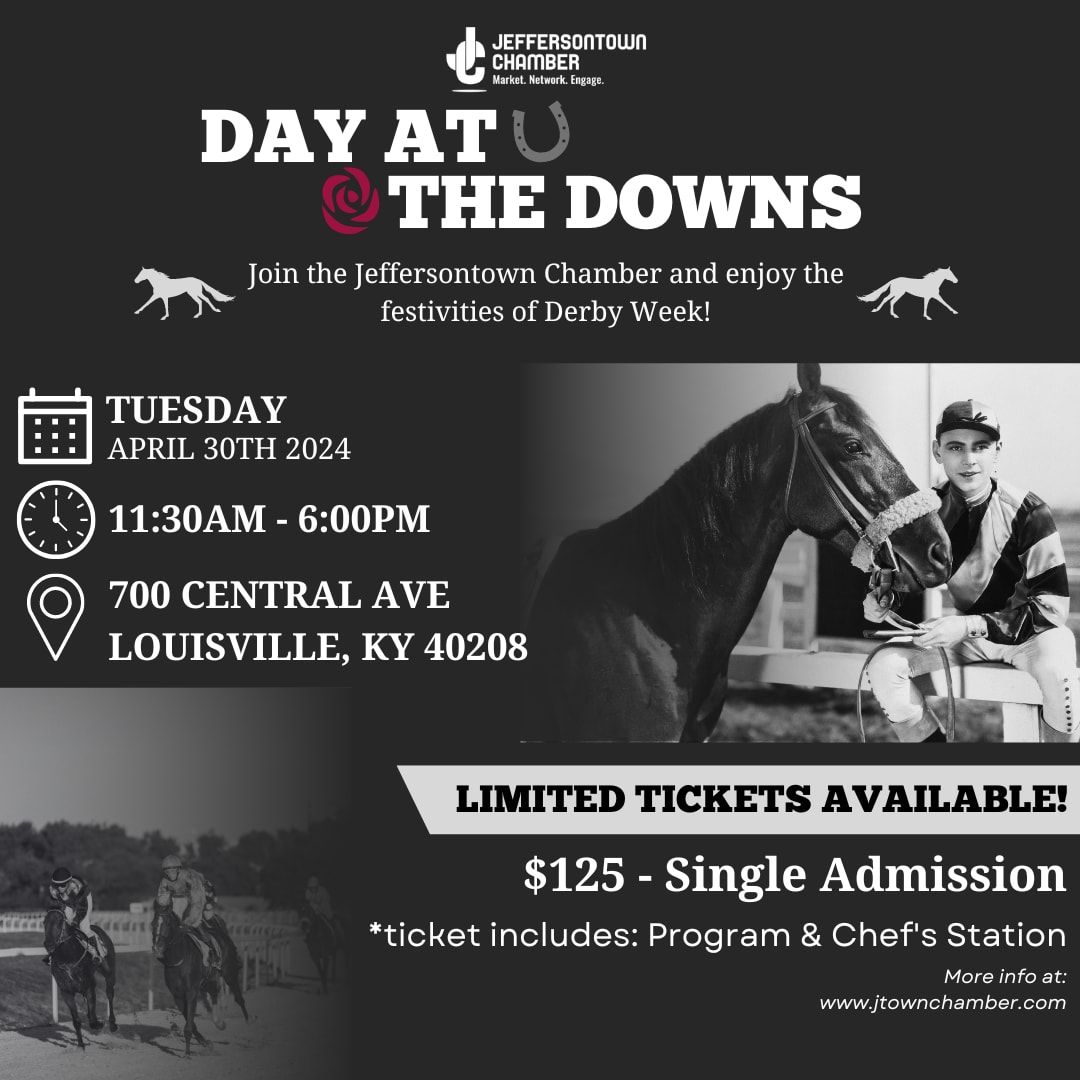 JEFFERSONTOWN CHAMBER
Market. Network. Engage.

DAY AT THE DOWNS

Join the Jeffersontown Chamber and enjoy the festivities of Derby Week!

TUESDAY
APRIL 30TH 2024

11:30AM - 6:00PM

700 CENTRAL AVE
LOUISVILLE, KY 40208

LIMITED TICKETS AVAILABLE!

$125 - Single Admission

*ticket includes: Program & Chef's Station

More info at:
www.jtownchamber.com